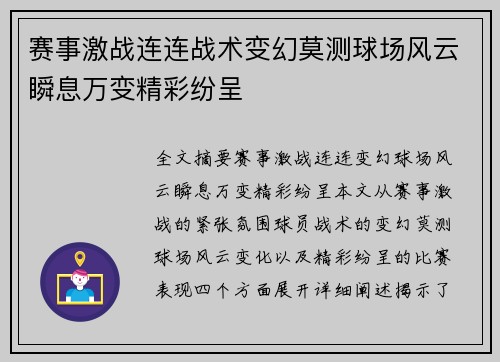 赛事激战连连战术变幻莫测球场风云瞬息万变精彩纷呈

全文摘要赛事激战连连变幻球场风云瞬息万变精彩纷呈本文从赛事激战的紧张氛围球员战术的变幻莫测球场风云变化以及精彩纷呈的比赛表现四个方面展开详细阐述揭示了